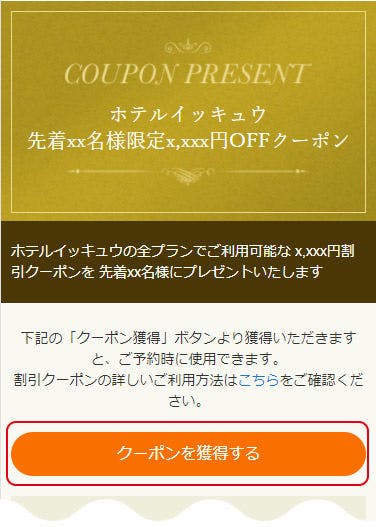 COUPON PRESENT

ホテルイッキュウ
先着xx名様限定x,xxx円OFFクーポン

ホテルイッキュウの全プランでご利用可能な x,xxx円割引クーポンを 先着xx名様にプレゼントいたします

下記の「クーポン獲得」ボタンより獲得いただきますと、ご予約時に使用できます。
割引クーポンの詳しいご利用方法はこちらをご確認ください。

クーポンを獲得する